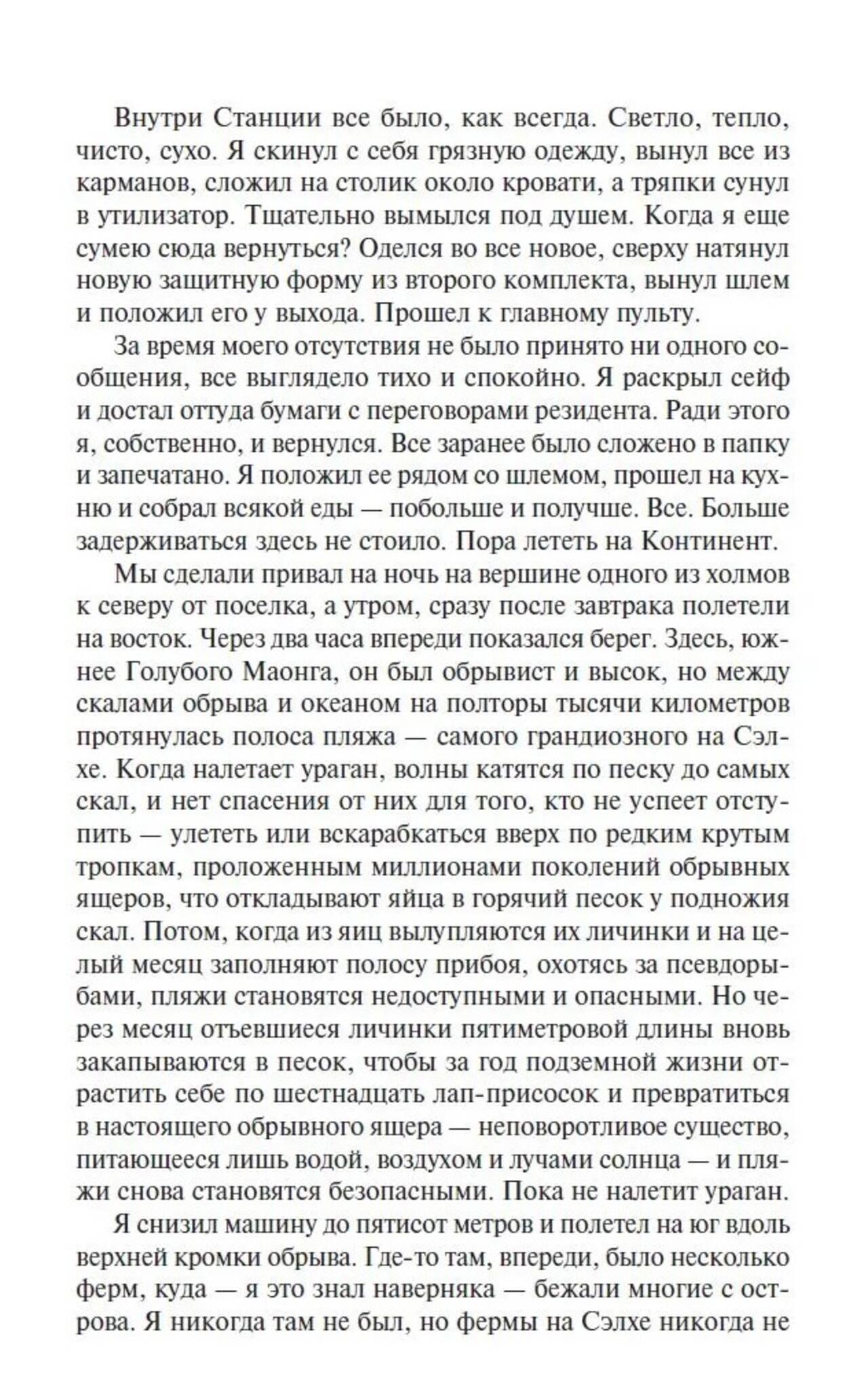 Внутри Станции все было, как всегда. Светло, тепло, чисто, сухо. Я скинул с себя грязную одежду, вынул все из карманов, сложил на столик около кровати, а тряпки сунул в утилизатор. Тщательно вымылся под душем. Когда я еще сумею сюда вернуться? Оделся во все новое, сверху натянул новую защитную форму из второго комплекта, вынул шлем и положил его у выхода. Прошел к главному пульту.

За время моего отсутствия не было принято ни одного сообщения, все выглядело тихо и спокойно. Я раскрыл сейф и достал оттуда бумаги с переговорами резидента. Ради этого я, собственно, и вернулся. Все заранее было сложено в папку и запечатано. Я положил ее рядом со шлемом, прошел на кухню и собрал всякой еды — побольше и получше. Все. Больше задерживаться здесь не стоило. Пора лететь на Континент.

Мы сделали привал на ночь на вершине одного из холмов к северу от поселка, а утром, сразу после завтрака полетели на восток. Через два часа впереди показался берег. Здесь, южнее Голубого Маонга, он был обрывист и высок, но между скалами обрыва и океаном на полторы тысячи километров протянулась полоса пляжа — самого грандиозного на Сэлхе. Когда налетает ураган, волны катятся по песку до самых скал, и нет спасения от них для того, кто не успеет отступить — улететь или вскарабкаться вверх по редким крутым тропкам, проложенным миллионами поколений обрывных ящеров, что откладывают яйца в горячий песок у подножия скал. Потом, когда из яиц вылупляются их личинки и на целый месяц заполняют полосу прибоя, охотясь за псевдорыбами, пляжи становятся недоступными и опасными. Но через месяц отъевшиеся личинки пятиметровой длины вновь закапываются в песок, чтобы за год подземной жизни отрастить себе по шестнадцать лап-присосок и превратиться в настоящего обрывного ящера — неповоротливое существо, питающееся лишь водой, воздухом и лучами солнца — и пляжи снова становятся безопасными. Пока не налетит ураган.

Я снизил машину до пятисот метров и полетел на юг вдоль верхней кромки обрыва. Где-то там, впереди, было несколько ферм, куда — я это знал наверняка — бежали многие с острова. Я никогда там не был, но фермы на Сэлхе никогда не